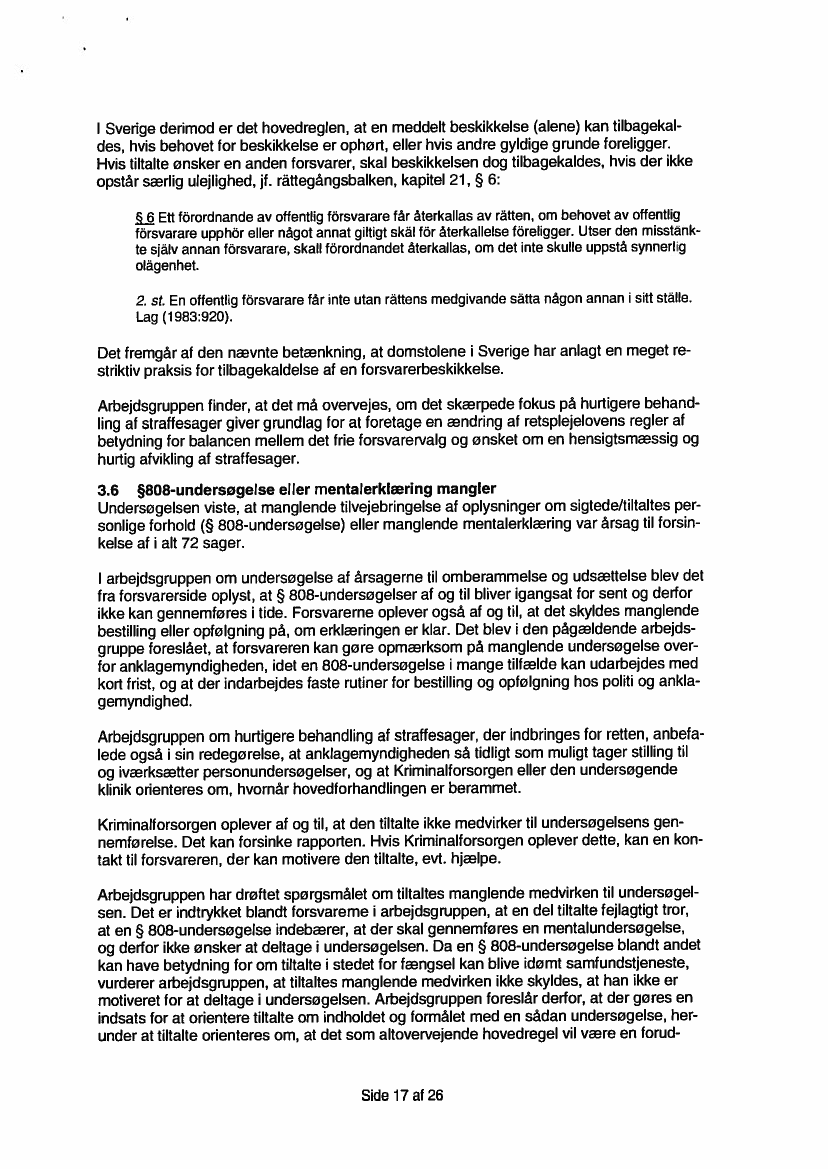 I Sverige derimod er det hovedreglen, at en meddelt beskikkelse (alene) kan tilbagekaldes, hvis behovet for beskikkelse er ophørt, eller hvis andre gyldige grunde foreligger. Hvis tiltalte ønsker en anden forsvarer, skal beskikkelsen dog tilbagekaldes, hvis der ikke opstår særlig ulejlighed, jf. rättegångsbalken, kapitel 21, § 6:

§ 6 Ett förordnande av offentlig försvarare får återkallas av rätten, om behovet av offentlig försvarare upphör eller något annat giltigt skäl för återkallelse föreligger. Utser den misstänkte själv annan försvarare, skall förordnandet återkallas, om det inte skulle uppstå synnerlig olägenhet.

2. st. En offentlig försvarare får inte utan rättens medgivande sätta någon annan i sitt ställe. Lag (1983:920).

Det fremgår af den nævnte betænkning, at domstolene i Sverige har anlagt en meget restriktiv praksis for tilbagekaldelse af en forsvarerbeskikkelse.

Arbejdsgruppen finder, at det må overvejes, om det skærpede fokus på hurtigere behandling af straffesager giver grundlag for at foretage en ændring af retsplejelovens regler af betydning for balancen mellem det frie forsvarervalg og ønsket om en hensigtsmæssig og hurtig afvikling af straffesager.

3.6 §808-undersøgelse eller mentalerklæring mangler
Undersøgelsen viste, at manglende tilvejebringelse af oplysninger om sigtede/tiltaltes personlige forhold (§ 808-undersøgelse) eller manglende mentalerklæring var årsag til forsinkelse af i alt 72 sager.

I arbejdsgruppen om undersøgelse af årsagerne til omberammelse og udsættelse blev det fra forsvarerside oplyst, at § 808-undersøgelser af og til bliver igangsat for sent og derfor ikke kan gennemføres i tide. Forsvarerne oplever også af og til, at det skyldes manglende bestilling eller opfølgning på, om erklæringen er klar. Det blev i den pågældende arbejdsgruppe foreslået, at forsvareren kan gøre opmærksom på manglende undersøgelse overfor anklagemyndigheden, idet en 808-undersøgelse i mange tilfælde kan udarbejdes med kort frist, og at der indarbejdes faste rutiner for bestilling og opfølgning hos politi og anklagemyndighed.

Arbejdsgruppen om hurtigere behandling af straffesager, der indbringes for retten, anbefalede også i sin redegørelse, at anklagemyndigheden så tidligt som muligt tager stilling til og iværksætter personundersøgelser, og at Kriminalforsorgen eller den undersøgende klinik orienteres om, hvornår hovedforhandlingen er berammet.

Kriminalforsorgen oplever af og til, at den tiltalte ikke medvirker til undersøgelsens gennemførelse. Det kan forsinke rapporten. Hvis Kriminalforsorgen oplever dette, kan en kontakt til forsvareren, der kan motivere den tiltalte, evt. hjælpe.

Arbejdsgruppen har drøftet spørgsmålet om tiltaltes manglende medvirken til undersøgelsen. Det er indtrykket blandt forsvarerne i arbejdsgruppen, at en del tiltalte fejlagtigt tror, at en § 808-undersøgelse indebærer, at der skal gennemføres en mentalundersøgelse, og derfor ikke ønsker at deltage i undersøgelsen. Da en § 808-undersøgelse blandt andet kan have betydning for om tiltalte i stedet for fængsel kan blive idømt samfundstjeneste, vurderer arbejdsgruppen, at tiltaltes manglende medvirken ikke skyldes, at han ikke er motiveret for at deltage i undersøgelsen. Arbejdsgruppen foreslår derfor, at der gøres en indsats for at orientere tiltalte om indholdet og formålet med en sådan undersøgelse, herunder at tiltalte orienteres om, at det som altovervejende hovedregel vil være en forud-

Side 17 af 26